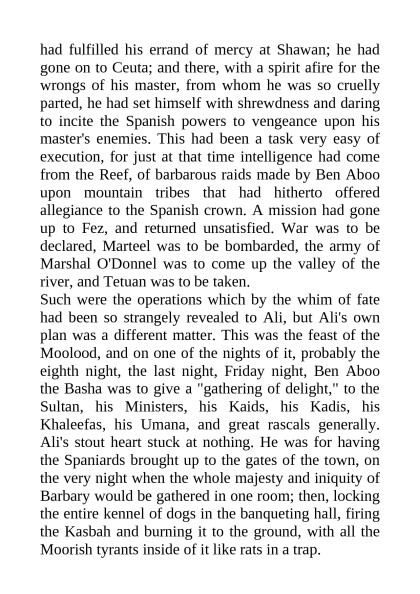 had fulfilled his errand of mercy at Shawan; he had gone on to Ceuta; and there, with a spirit afire for the wrongs of his master, from whom he was so cruelly parted, he had set himself with shrewdness and daring to incite the Spanish powers to vengeance upon his master's enemies. This had been a task very easy of execution, for just at that time intelligence had come from the Reef, of barbarous raids made by Ben Aboo upon mountain tribes that had hitherto offered allegiance to the Spanish crown. A mission had gone up to Fez, and returned unsatisfied. War was to be declared, Marteel was to be bombarded, the army of Marshal O'Donnel was to come up the valley of the river, and Tetuan was to be taken.
Such were the operations which by the whim of fate had been so strangely revealed to Ali, but Ali's own plan was a different matter. This was the feast of the Moolood, and on one of the nights of it, probably the eighth night, the last night, Friday night, Ben Aboo the Basha was to give a "gathering of delight," to the Sultan, his Ministers, his Kaids, his Kadis, his Khaleefas, his Umana, and great rascals generally. Ali's stout heart stuck at nothing. He was for having the Spaniards brought up to the gates of the town, on the very night when the whole majesty and iniquity of Barbary would be gathered in one room; then, locking the entire kennel of dogs in the banqueting hall, firing the Kasbah and burning it to the ground, with all the Moorish tyrants inside of it like rats in a trap.